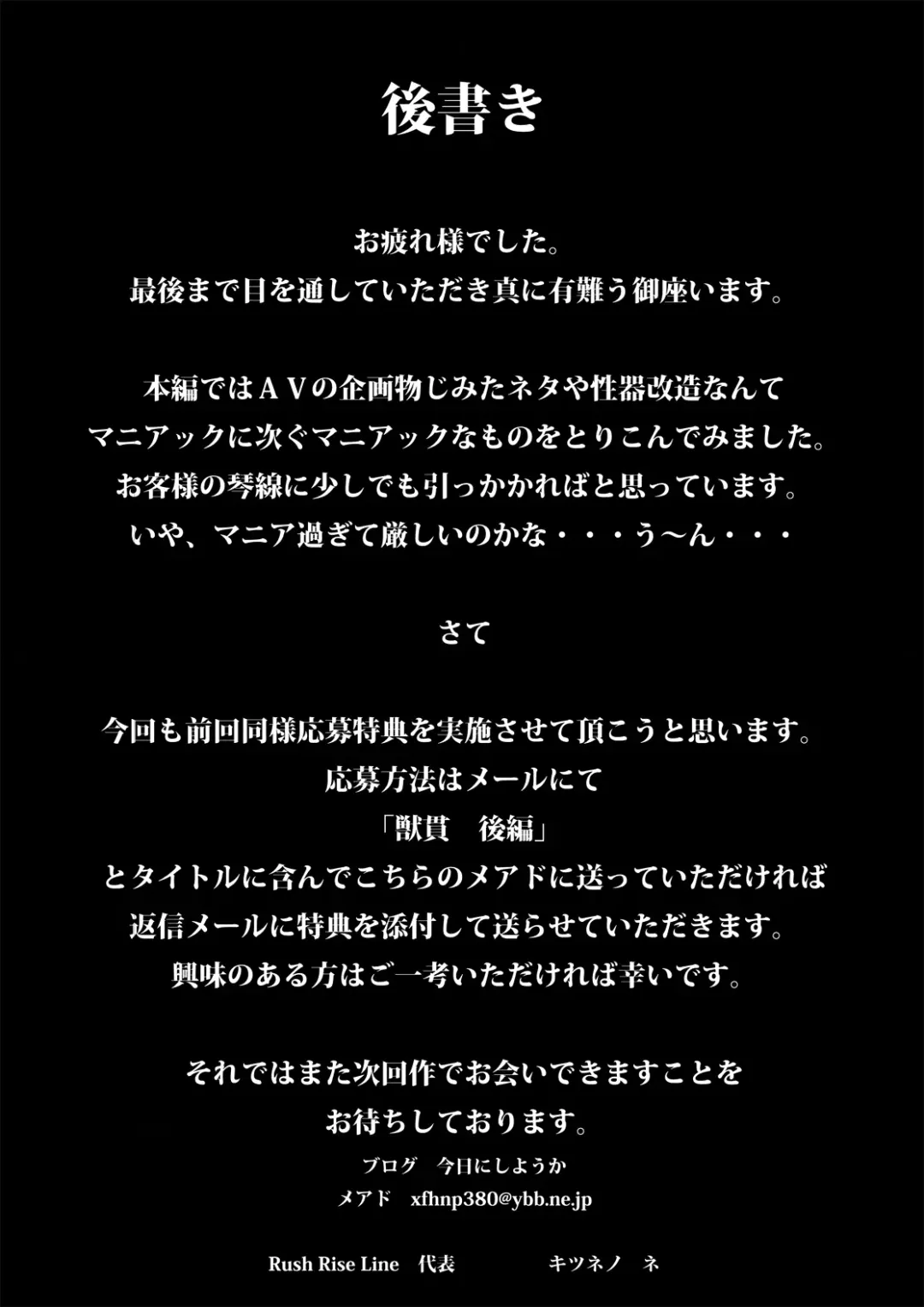 後書き

お疲れ様でした。
最後まで目を通していただき真に有難う御座います。

本編ではＡＶの企画物じみたネタや性器改造なんて
マニアックに次ぐマニアックなものをとりこんでみました。
お客様の琴線に少しでも引っかかればと思っています。
いや、マニア過ぎて厳しいのかな・・・う～ん・・・

さて

今回も前回同様応募特典を実施させて頂こうと思います。
応募方法はメールにて
「獣貫　後編」
とタイトルに含んでこちらのメアドに送っていただければ
返信メールに特典を添付して送らせていただきます。
興味のある方はご一考いただければ幸いです。

それではまた次回作でお会いできますことを
お待ちしております。
ブログ　今日にしようか
メアド　xfhnp380@ybb.ne.jp

Rush Rise Line　代表　　キツネノ　ネ